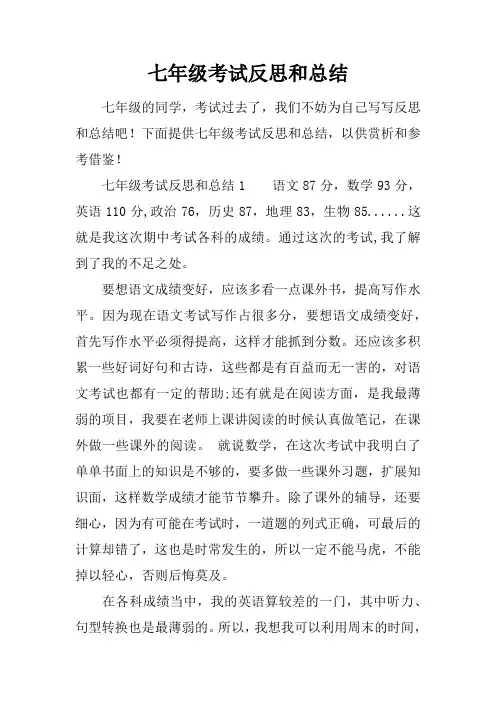 七年级考试反思和总结

七年级的同学，考试过去了，我们不妨为自己写写反思和总结吧！下面提供七年级考试反思和总结，以供赏析和参考借鉴！

七年级考试反思和总结 1　　语文 87 分，数学 93 分，英语 110 分,政治 76，历史 87，地理 83，生物 85......这就是我这次期中考试各科的成绩。通过这次的考试,我了解到了我的不足之处。

要想语文成绩变好，应该多看一点课外书，提高写作水平。因为现在语文考试写作占很多分，要想语文成绩变好，首先写作水平必须得提高，这样才能抓到分数。还应该多积累一些好词好句和古诗，这些都是有百益而无一害的，对语文考试也都有一定的帮助;还有就是在阅读方面，是我最薄弱的项目，我要在老师上课讲阅读的时候认真做笔记，在课外做一些课外的阅读。 就说数学，在这次考试中我明白了单单书面上的知识是不够的，要多做一些课外习题，扩展知识面，这样数学成绩才能节节攀升。除了课外的辅导，还要细心，因为有可能在考试时，一道题的列式正确，可最后的计算却错了，这也是时常发生的，所以一定不能马虎，不能掉以轻心，否则后悔莫及。

在各科成绩当中，我的英语算较差的一门，其中听力、句型转换也是最薄弱的。所以，我想我可以利用周末的时间，